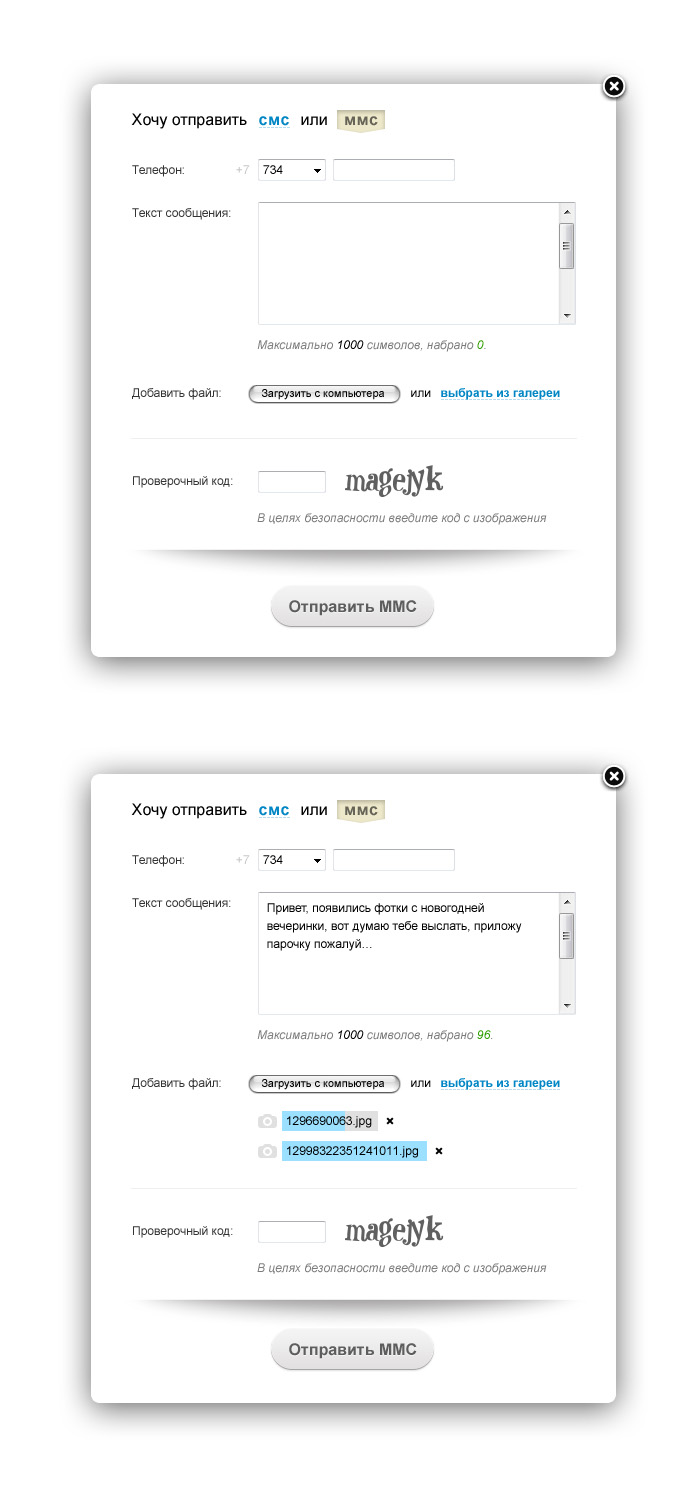 Хочу отправить смс или ммс

Телефон: +7 734

Текст сообщения:

Максимально 1000 символов, набрано 0.

Добавить файл: Загрузить с компьютера или выбрать из галереи

Проверочный код: magejyk

В целях безопасности введите код с изображения

Отправить ММС

Хочу отправить смс или ммс

Телефон: +7 734

Текст сообщения: Привет, появились фотки с новогодней вечеринки, вот думаю тебе выслать, приложу парочку пожалуй...

Максимально 1000 символов, набрано 96.

Добавить файл: Загрузить с компьютера или выбрать из галереи

1296690063.jpg ×

12998322351241011.jpg ×

Проверочный код: magejyk

В целях безопасности введите код с изображения

Отправить ММС